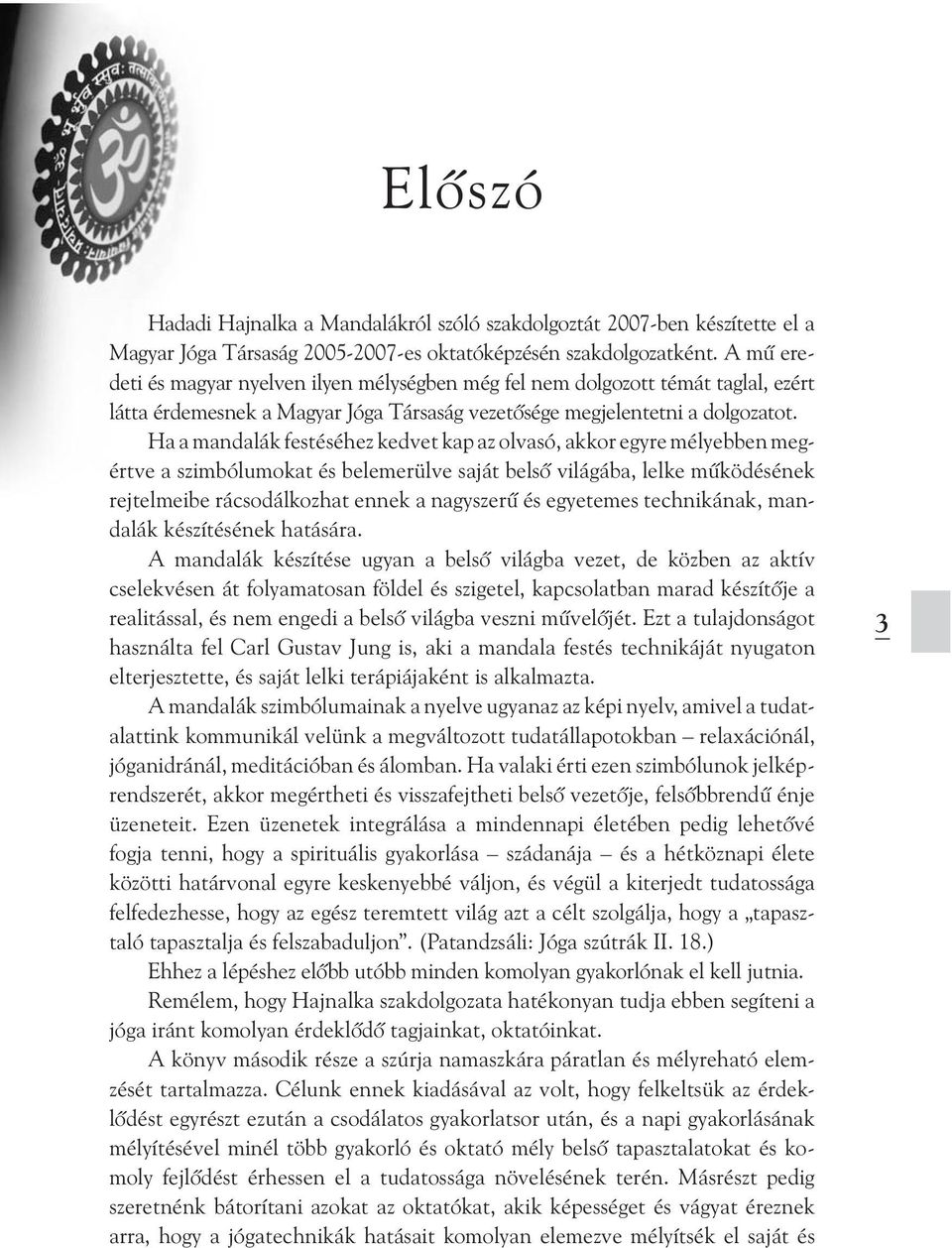 Előszó

Hadadi Hajnalka a Mandalákról szóló szakdolgoztát 2007-ben készítette el a Magyar Jóga Társaság 2005-2007-es oktatóképzésén szakdolgozatként. A mű eredeti és magyar nyelven ilyen mélységben még fel nem dolgozott témát taglal, ezért látta érdemesnek a Magyar Jóga Társaság vezetősége megjelentetni a dolgozatot.

Ha a mandalák festéséhez kedvet kap az olvasó, akkor egyre mélyebben megértve a szimbólumokat és belemerülve saját belső világába, lelke működésének rejtelmeibe rácsodálkozhat ennek a nagyszerű és egyetemes technikának, mandalák készítésének hatására.

A mandalák készítése ugyan a belső világba vezet, de közben az aktív cselekvésen át folyamatosan földel és szigetel, kapcsolatban marad készítője a realitással, és nem engedi a belső világba veszni művelőjét. Ezt a tulajdonságot használta fel Carl Gustav Jung is, aki a mandala festés technikáját nyugaton elterjesztette, és saját lelki terápiájaként is alkalmazta.

A mandalák szimbólumainak a nyelve ugyanaz az képi nyelv, amivel a tudatalattink kommunikál velünk a megváltozott tudatállapotokban – relaxációnál, jóganidránál, meditációban és álomban. Ha valaki érti ezen szimbólunok jelképrendszerét, akkor megértheti és visszafejtheti belső vezetője, felsőbbrendű énje üzeneteit. Ezen üzenetek integrálása a mindennapi életében pedig lehetővé fogja tenni, hogy a spirituális gyakorlása – szádanája – és a hétköznapi élete közötti határvonal egyre keskenyebbé váljon, és végül a kiterjedt tudatossága felfedezhesse, hogy az egész teremtett világ azt a célt szolgálja, hogy a „tapasztaló tapasztalja és felszabaduljon”. (Patandzsáli: Jóga szútrák II. 18.)

Ehhez a lépéshez előbb utóbb minden komolyan gyakorlónak el kell jutnia.

Remélem, hogy Hajnalka szakdolgozata hatékonyan tudja ebben segíteni a jóga iránt komolyan érdeklődő tagjainkat, oktatóinkat.

A könyv második része a szúrja namaszkára páratlan és mélyreható elemzését tartalmazza. Célunk ennek kiadásával az volt, hogy felkeltsük az érdeklődést egyrészt ezután a csodálatos gyakorlatsor után, és a napi gyakorlásának mélyítésével minél több gyakorló és oktató mély belső tapasztalatokat és komoly fejlődést érhessen el a tudatossága növelésének terén. Másrészt pedig szeretnénk bátorítani azokat az oktatókat, akik képességet és vágyat éreznek arra, hogy a jógatechnikák hatásait komolyan elemezve mélyítsék el saját és

3